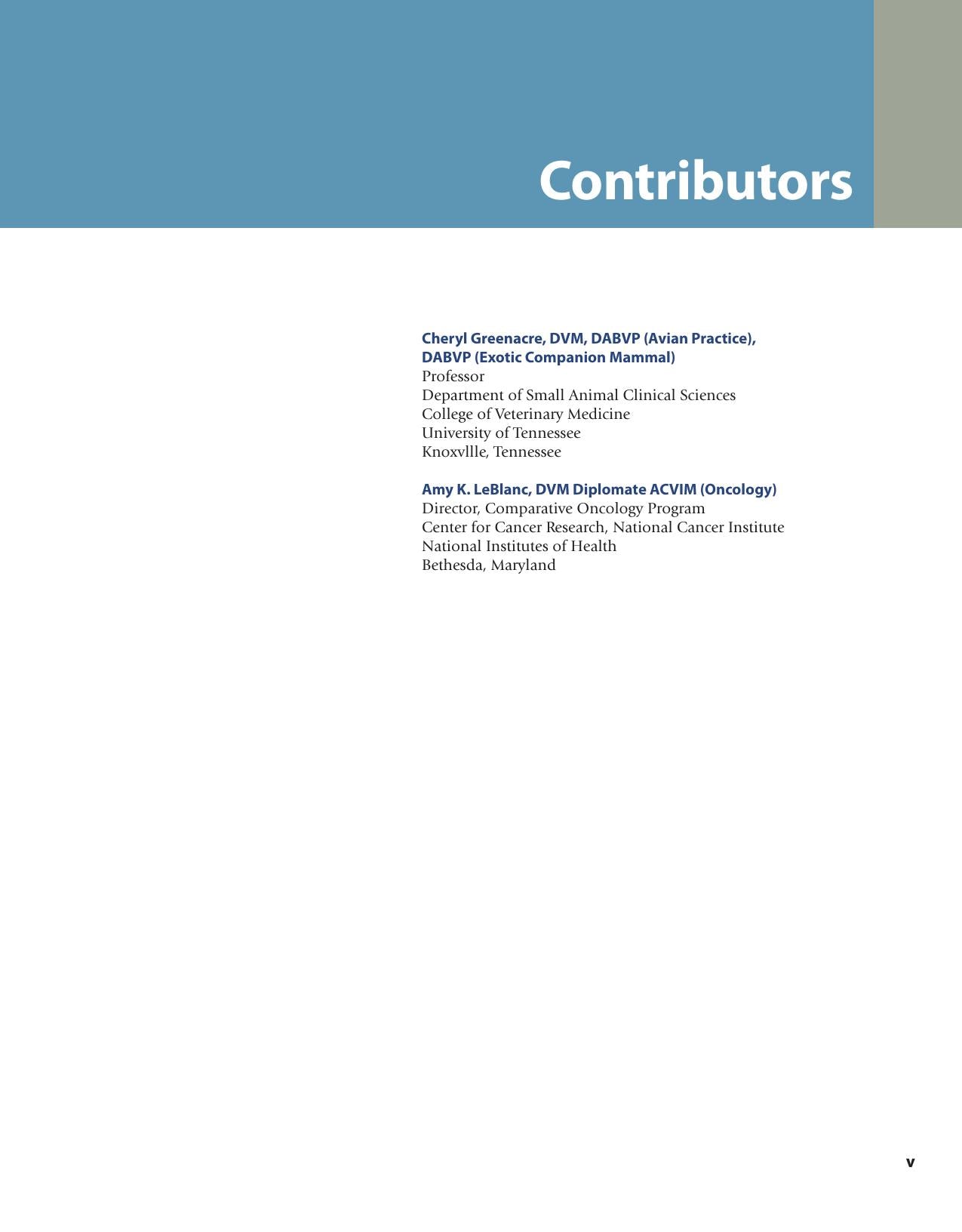 Contributors

Cheryl Greenacre, DVM, DABVP (Avian Practice), DABVP (Exotic Companion Mammal)
Professor
Department of Small Animal Clinical Sciences
College of Veterinary Medicine
University of Tennessee
Knoxvllle, Tennessee

Amy K. LeBlanc, DVM Diplomate ACVIM (Oncology)
Director, Comparative Oncology Program
Center for Cancer Research, National Cancer Institute
National Institutes of Health
Bethesda, Maryland

v